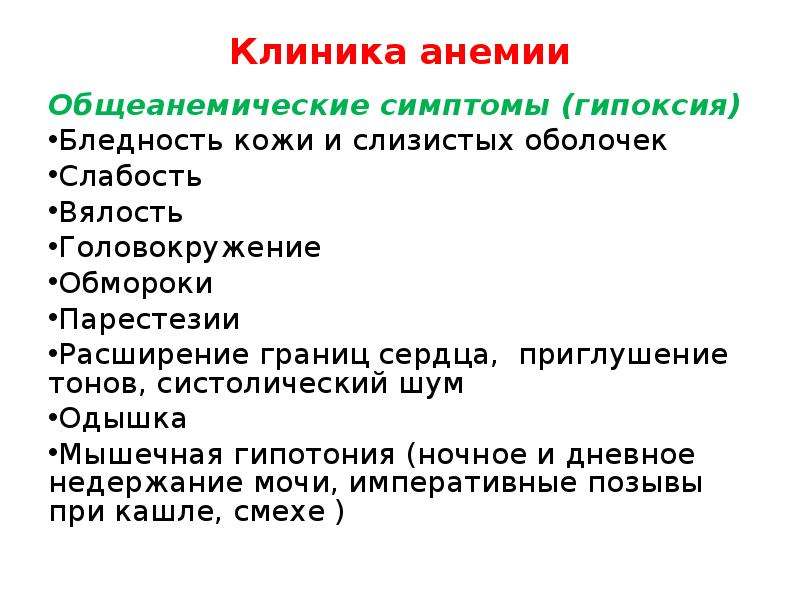 Клиника анемии

Общеанемические симптомы (гипоксия)

•Бледность кожи и слизистых оболочек
•Слабость
•Вялость
•Головокружение
•Обмороки
•Парестезии
•Расширение границ сердца, приглушение тонов, систолический шум
•Одышка
•Мышечная гипотония (ночное и дневное недержание мочи, императивные позывы при кашле, смехе )